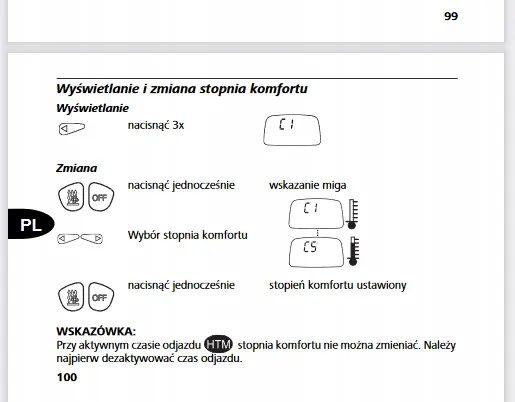 99

Wyświetlanie i zmiana stopnia komfortu

Wyświetlanie

nacisnąć 3x

C1

Zmiana

OFF

nacisnąć jednocześnie

wskazanie miga

C1

PL

Wybór stopnia komfortu

C5

OFF

nacisnąć jednocześnie

stopień komfortu ustawiony

WSKAZÓWKA:
Przy aktywnym czasie odjazdu HTM stopnia komfortu nie można zmieniać. Należy najpierw dezaktywować czas odjazdu.

100